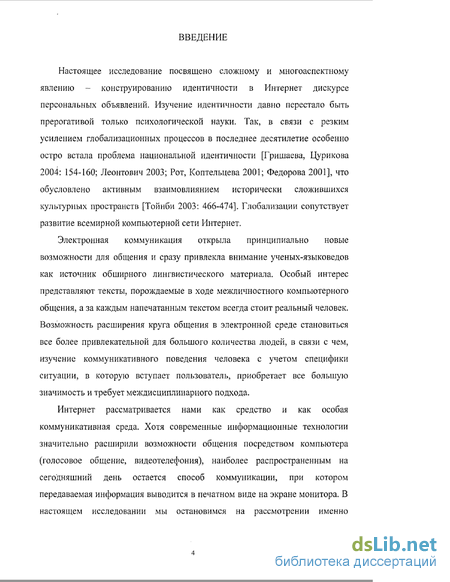 ВВЕДЕНИЕ

Настоящее исследование посвящено сложному и многоаспектному явлению – конструированию идентичности в Интернет дискурсе персональных объявлений. Изучение идентичности давно перестало быть прерогативой только психологической науки. Так, в связи с резким усилением глобализационных процессов в последнее десятилетие особенно остро встала проблема национальной идентичности [Гришаева, Цурикова 2004: 154-160; Леонтович 2003; Рот, Коптельцева 2001; Федорова 2001], что обусловлено активным взаимовлиянием исторически сложившихся культурных пространств [Тойнби 2003: 466-474]. Глобализации сопутствует развитие всемирной компьютерной сети Интернет.

Электронная коммуникация открыла принципиально новые возможности для общения и сразу привлекла внимание ученых-языковедов как источник обширного лингвистического материала. Особый интерес представляют тексты, порождаемые в ходе межличностного компьютерного общения, а за каждым напечатанным текстом всегда стоит реальный человек. Возможность расширения круга общения в электронной среде становиться все более привлекательной для большого количества людей, в связи с чем, изучение коммуникативного поведения человека с учетом специфики ситуации, в которую вступает пользователь, приобретает все большую значимость и требует междисциплинарного подхода.

Интернет рассматривается нами как средство и как особая коммуникативная среда. Хотя современные информационные технологии значительно расширили возможности общения посредством компьютера (голосовое общение, видеотелефония), наиболее распространенным на сегодняшний день остается способ коммуникации, при котором передаваемая информация выводится в печатном виде на экране монитора. В настоящем исследовании мы остановимся на рассмотрении именно

4

dsLib.net
библиотека диссертаций